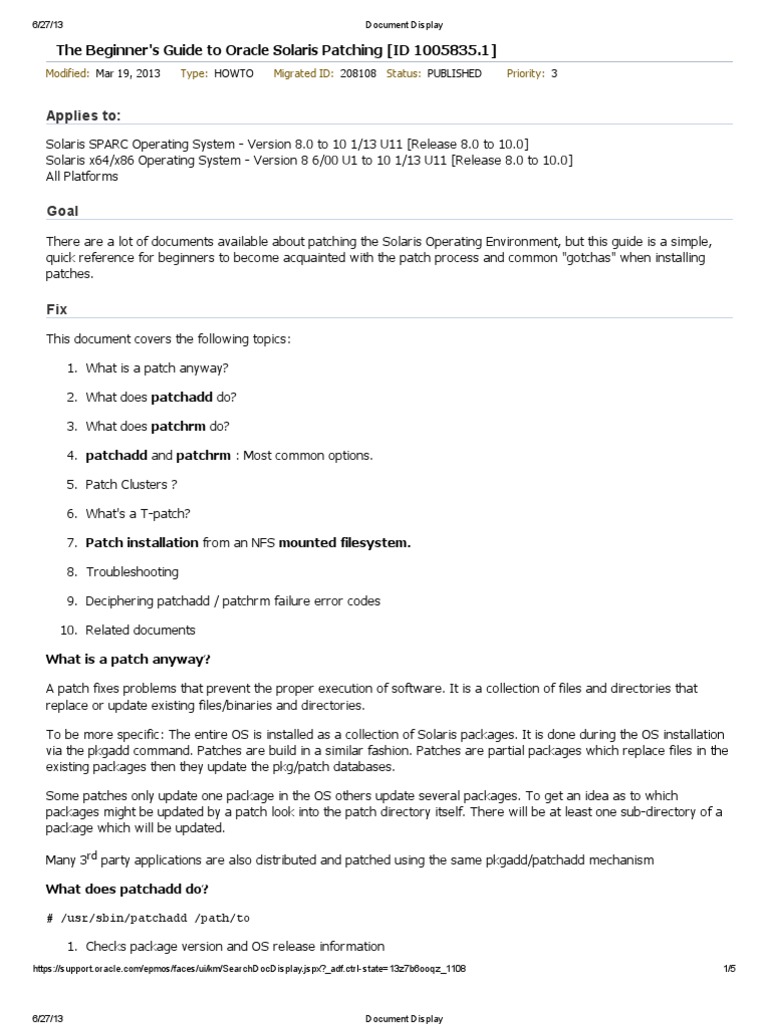 6/27/13 Document Display

The Beginner's Guide to Oracle Solaris Patching [ID 1005835.1]

Modified: Mar 19, 2013 Type: HOWTO Migrated ID: 208108 Status: PUBLISHED Priority: 3

Applies to:

Solaris SPARC Operating System - Version 8.0 to 10 1/13 U11 [Release 8.0 to 10.0]
Solaris x64/x86 Operating System - Version 8 6/00 U1 to 10 1/13 U11 [Release 8.0 to 10.0]
All Platforms

Goal

There are a lot of documents available about patching the Solaris Operating Environment, but this guide is a simple, quick reference for beginners to become acquainted with the patch process and common "gotchas" when installing patches.

Fix

This document covers the following topics:

1. What is a patch anyway?
2. What does patchadd do?
3. What does patchrm do?
4. patchadd and patchrm : Most common options.
5. Patch Clusters ?
6. What's a T-patch?
7. Patch installation from an NFS mounted filesystem.
8. Troubleshooting
9. Deciphering patchadd / patchrm failure error codes
10. Related documents

What is a patch anyway?

A patch fixes problems that prevent the proper execution of software. It is a collection of files and directories that replace or update existing files/binaries and directories.

To be more specific: The entire OS is installed as a collection of Solaris packages. It is done during the OS installation via the pkgadd command. Patches are build in a similar fashion. Patches are partial packages which replace files in the existing packages then they update the pkg/patch databases.

Some patches only update one package in the OS others update several packages. To get an idea as to which packages might be updated by a patch look into the patch directory itself. There will be at least one sub-directory of a package which will be updated.

Many 3$^{rd}$ party applications are also distributed and patched using the same pkgadd/patchadd mechanism

What does patchadd do?

# /usr/sbin/patchadd /path/to

1. Checks package version and OS release information

https://support.oracle.com/epmos/faces/ui/km/SearchDocDisplay.jspx?_adf.ctrl-state=13z7b6ooqz_1108 1/5

6/27/13 Document Display